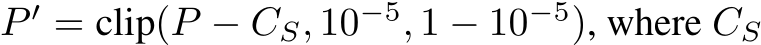 $P' = \text{clip}(P - C_S, 10^{-5}, 1 - 10^{-5})$, where $C_S$